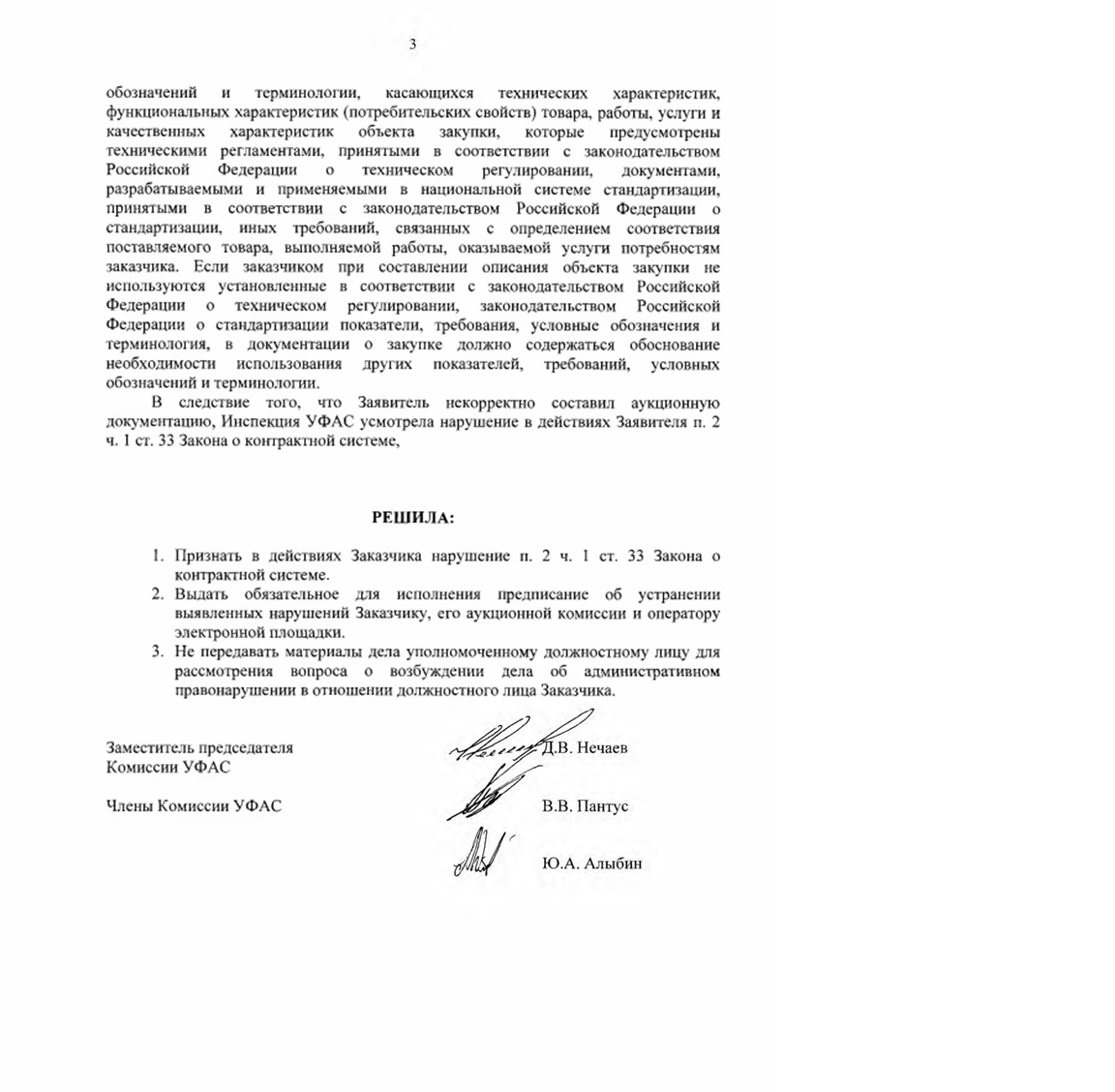 3

обозначений и терминологии, касающихся технических характеристик, функциональных характеристик (потребительских свойств) товара, работы, услуги и качественных характеристик объекта закупки, которые предусмотрены техническими регламентами, принятыми в соответствии с законодательством Российской Федерации о техническом регулировании, документами, разрабатываемыми и применяемыми в национальной системе стандартизации, принятыми в соответствии с законодательством Российской Федерации о стандартизации, иных требований, связанных с определением соответствия поставляемого товара, выполняемой работы, оказываемой услуги потребностям заказчика. Если заказчиком при составлении описания объекта закупки не используются установленные в соответствии с законодательством Российской Федерации о техническом регулировании, законодательством Российской Федерации о стандартизации показатели, требования, условные обозначения и терминология, в документации о закупке должно содержаться обоснование необходимости использования других показателей, требований, условных обозначений и терминологии.

В следствие того, что Заявитель некорректно составил аукционную документацию, Инспекция УФАС усмотрела нарушение в действиях Заявителя п. 2 ч. 1 ст. 33 Закона о контрактной системе,

РЕШИЛА:

1. Признать в действиях Заказчика нарушение п. 2 ч. 1 ст. 33 Закона о контрактной системе.
2. Выдать обязательное для исполнения предписание об устранении выявленных нарушений Заказчику, его аукционной комиссии и оператору электронной площадки.
3. Не передавать материалы дела уполномоченному должностному лицу для рассмотрения вопроса о возбуждении дела об административном правонарушении в отношении должностного лица Заказчика.

Заместитель председателя
Комиссии УФАС Д.В. Нечаев

Члены Комиссии УФАС В.В. Пантус

Ю.А. Алыбин